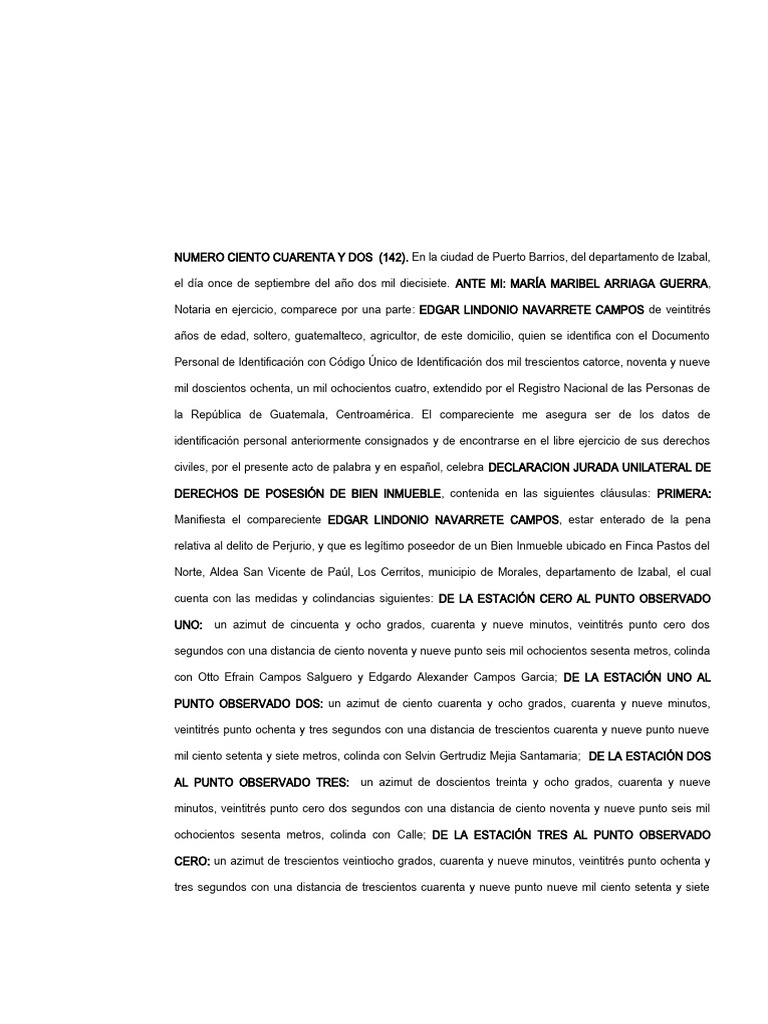 NUMERO CIENTO CUARENTA Y DOS (142). En la ciudad de Puerto Barrios, del departamento de Izabal, el día once de septiembre del año dos mil diecisiete. ANTE MI: MARÍA MARIBEL ARRIAGA GUERRA, Notaria en ejercicio, comparece por una parte: EDGAR LINDONIO NAVARRETE CAMPOS de veintitrés años de edad, soltero, guatemalteco, agricultor, de este domicilio, quien se identifica con el Documento Personal de Identificación con Código Único de Identificación dos mil trescientos catorce, noventa y nueve mil doscientos ochenta, un mil ochocientos cuatro, extendido por el Registro Nacional de las Personas de la República de Guatemala, Centroamérica. El compareciente me asegura ser de los datos de identificación personal anteriormente consignados y de encontrarse en el libre ejercicio de sus derechos civiles, por el presente acto de palabra y en español, celebra DECLARACION JURADA UNILATERAL DE DERECHOS DE POSESIÓN DE BIEN INMUEBLE, contenida en las siguientes cláusulas: PRIMERA: Manifiesta el compareciente EDGAR LINDONIO NAVARRETE CAMPOS, estar enterado de la pena relativa al delito de Perjurio, y que es legítimo poseedor de un Bien Inmueble ubicado en Finca Pastos del Norte, Aldea San Vicente de Paúl, Los Cerritos, municipio de Morales, departamento de Izabal, el cual cuenta con las medidas y colindancias siguientes: DE LA ESTACIÓN CERO AL PUNTO OBSERVADO UNO: un azimut de cincuenta y ocho grados, cuarenta y nueve minutos, veintitrés punto cero dos segundos con una distancia de ciento noventa y nueve punto seis mil ochocientos sesenta metros, colinda con Otto Efrain Campos Salguero y Edgardo Alexander Campos Garcia; DE LA ESTACIÓN UNO AL PUNTO OBSERVADO DOS: un azimut de ciento cuarenta y ocho grados, cuarenta y nueve minutos, veintitrés punto ochenta y tres segundos con una distancia de trescientos cuarenta y nueve punto nueve mil ciento setenta y siete metros, colinda con Selvin Gertrudiz Mejia Santamaria; DE LA ESTACIÓN DOS AL PUNTO OBSERVADO TRES: un azimut de doscientos treinta y ocho grados, cuarenta y nueve minutos, veintitrés punto cero dos segundos con una distancia de ciento noventa y nueve punto seis mil ochocientos sesenta metros, colinda con Calle; DE LA ESTACIÓN TRES AL PUNTO OBSERVADO CERO: un azimut de trescientos veintiocho grados, cuarenta y nueve minutos, veintitrés punto ochenta y tres segundos con una distancia de trescientos cuarenta y nueve punto nueve mil ciento setenta y siete